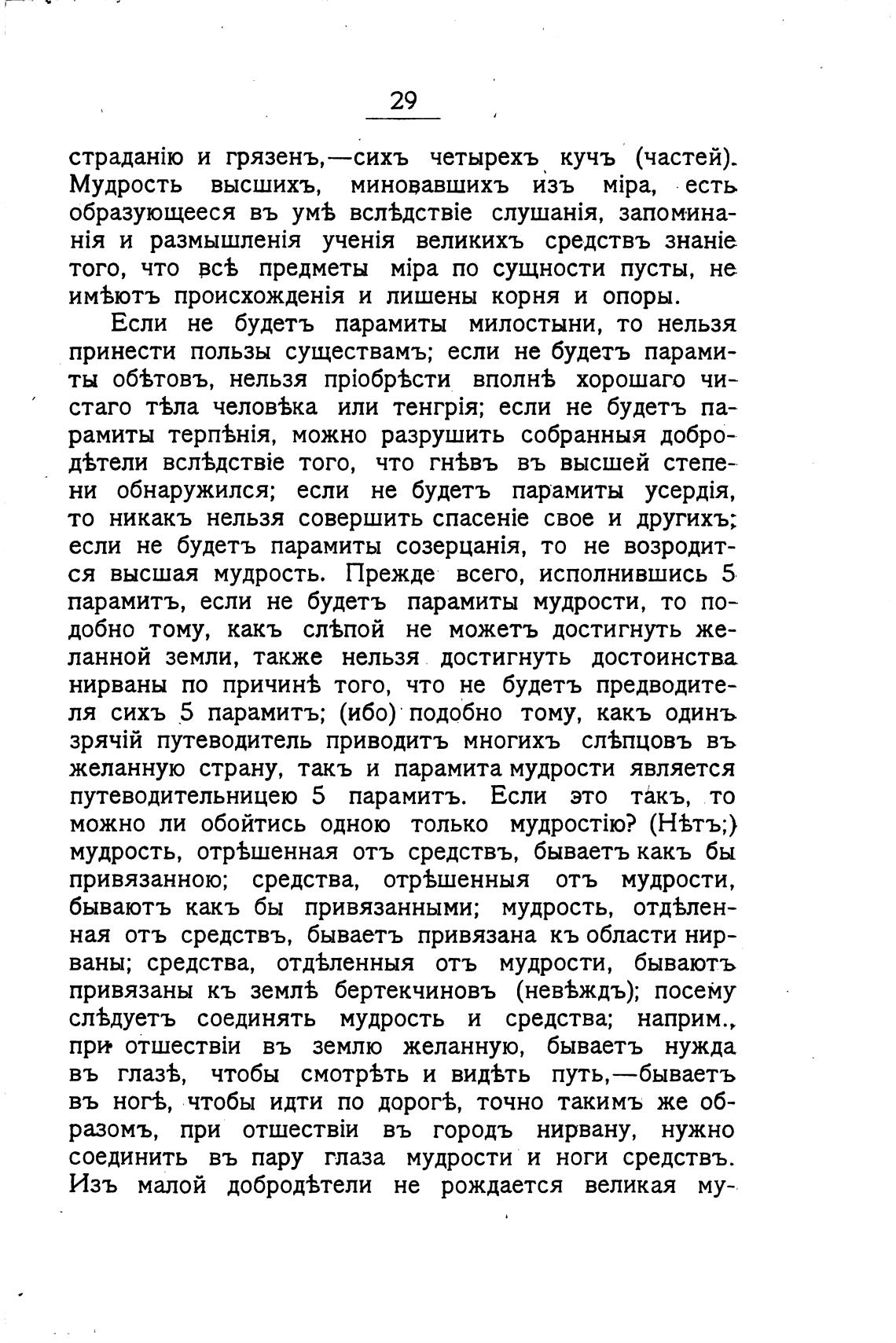 29

страданію и грязенъ,—сихъ четырехъ кучъ (частей). Мудрость высшихъ, миновавшихъ изъ міра, есть образующееся въ умѣ вслѣдствіе слушанія, запоминанія и размышленія ученія великихъ средствъ знаніе того, что всѣ предметы міра по сущности пусты, не имѣютъ происхожденія и лишены корня и опоры.

Если не будетъ парамиты милостыни, то нельзя принести пользы существамъ; если не будетъ парамиты обѣтовъ, нельзя пріобрѣсти вполнѣ хорошаго чистаго тѣла человѣка или тенгрія; если не будетъ парамиты терпѣнія, можно разрушить собранныя добродѣтели вслѣдствіе того, что гнѣвъ въ высшей степени обнаружился; если не будетъ парамиты усердія, то никакъ нельзя совершить спасеніе свое и другихъ; если не будетъ парамиты созерцанія, то не возродится высшая мудрость. Прежде всего, исполнившись 5 парамитъ, если не будетъ парамиты мудрости, то подобно тому, какъ слѣпой не можетъ достигнуть желанной земли, также нельзя достигнуть достоинства нирваны по причинѣ того, что не будетъ предводителя сихъ 5 парамитъ; (ибо) подобно тому, какъ одинъ зрячій путеводитель приводитъ многихъ слѣпцовъ въ желанную страну, такъ и парамита мудрости является путеводительницею 5 парамитъ. Если это такъ, то можно ли обойтись одною только мудростію? (Нѣтъ;) мудрость, отрѣшенная отъ средствъ, бываетъ какъ бы привязанною; средства, отрѣшенныя отъ мудрости, бываютъ какъ бы привязанными; мудрость, отдѣленная отъ средствъ, бываетъ привязана къ области нирваны; средства, отдѣленныя отъ мудрости, бываютъ привязаны къ землѣ бертекчиновъ (невѣждъ); посему слѣдуетъ соединять мудрость и средства; наприм., при отшествіи въ землю желанную, бываетъ нужда въ глазѣ, чтобы смотрѣть и видѣть путь,—бываетъ въ ногѣ, чтобы идти по дорогѣ, точно такимъ же образомъ, при отшествіи въ городъ нирвану, нужно соединить въ пару глаза мудрости и ноги средствъ. Изъ малой добродѣтели не рождается великая му-